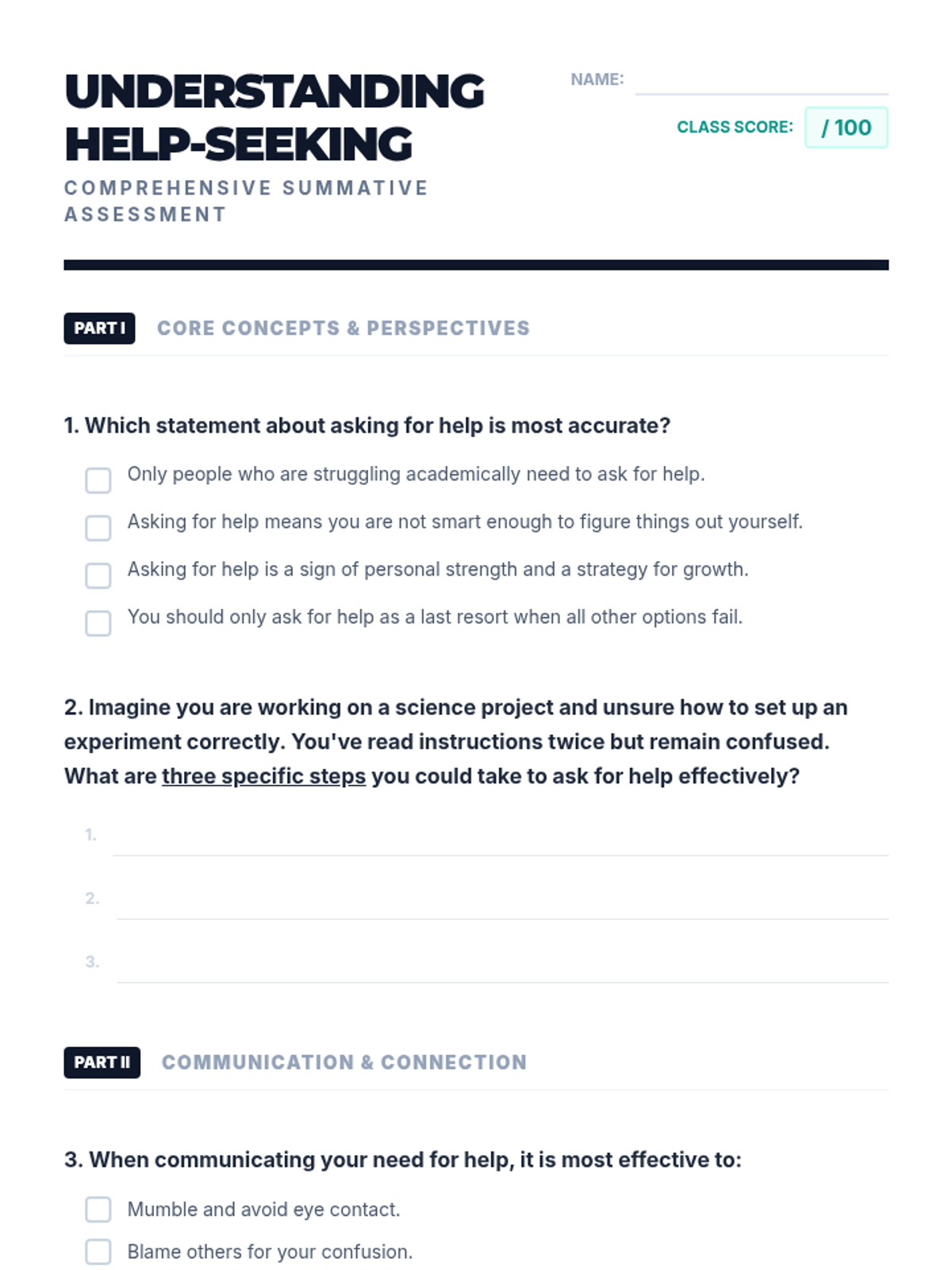 UNDERSTANDING HELP-SEEKING

COMPREHENSIVE SUMMATIVE ASSESSMENT

NAME:

CLASS SCORE: / 100

PART I CORE CONCEPTS & PERSPECTIVES

1. Which statement about asking for help is most accurate?

Only people who are struggling academically need to ask for help.

Asking for help means you are not smart enough to figure things out yourself.

Asking for help is a sign of personal strength and a strategy for growth.

You should only ask for help as a last resort when all other options fail.

2. Imagine you are working on a science project and unsure how to set up an experiment correctly. You've read instructions twice but remain confused. What are three specific steps you could take to ask for help effectively?

1.

2.

3.

PART II COMMUNICATION & CONNECTION

3. When communicating your need for help, it is most effective to:

Mumble and avoid eye contact.

Blame others for your confusion.